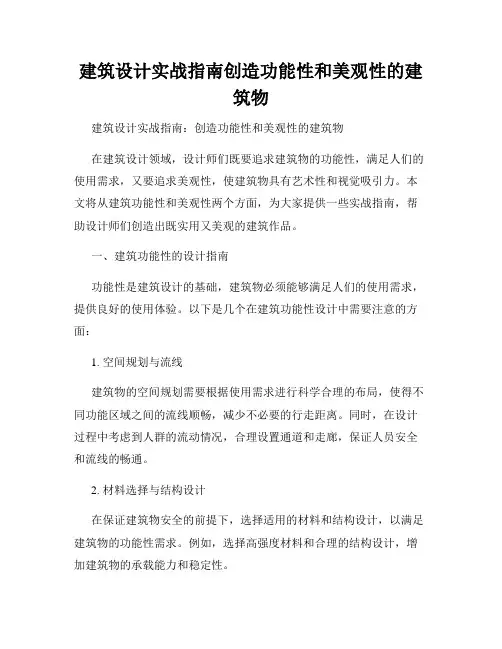 建筑设计实战指南创造功能性和美观性的建筑物

建筑设计实战指南：创造功能性和美观性的建筑物

在建筑设计领域，设计师们既要追求建筑物的功能性，满足人们的使用需求，又要追求美观性，使建筑物具有艺术性和视觉吸引力。本文将从建筑功能性和美观性两个方面，为大家提供一些实战指南，帮助设计师们创造出既实用又美观的建筑作品。

一、建筑功能性的设计指南

功能性是建筑设计的基础，建筑物必须能够满足人们的使用需求，提供良好的使用体验。以下是几个在建筑功能性设计中需要注意的方面：

1. 空间规划与流线

建筑物的空间规划需要根据使用需求进行科学合理的布局，使得不同功能区域之间的流线顺畅，减少不必要的行走距离。同时，在设计过程中考虑到人群的流动情况，合理设置通道和走廊，保证人员安全和流线的畅通。

2. 材料选择与结构设计

在保证建筑物安全的前提下，选择适用的材料和结构设计，以满足建筑物的功能性需求。例如，选择高强度材料和合理的结构设计，增加建筑物的承载能力和稳定性。